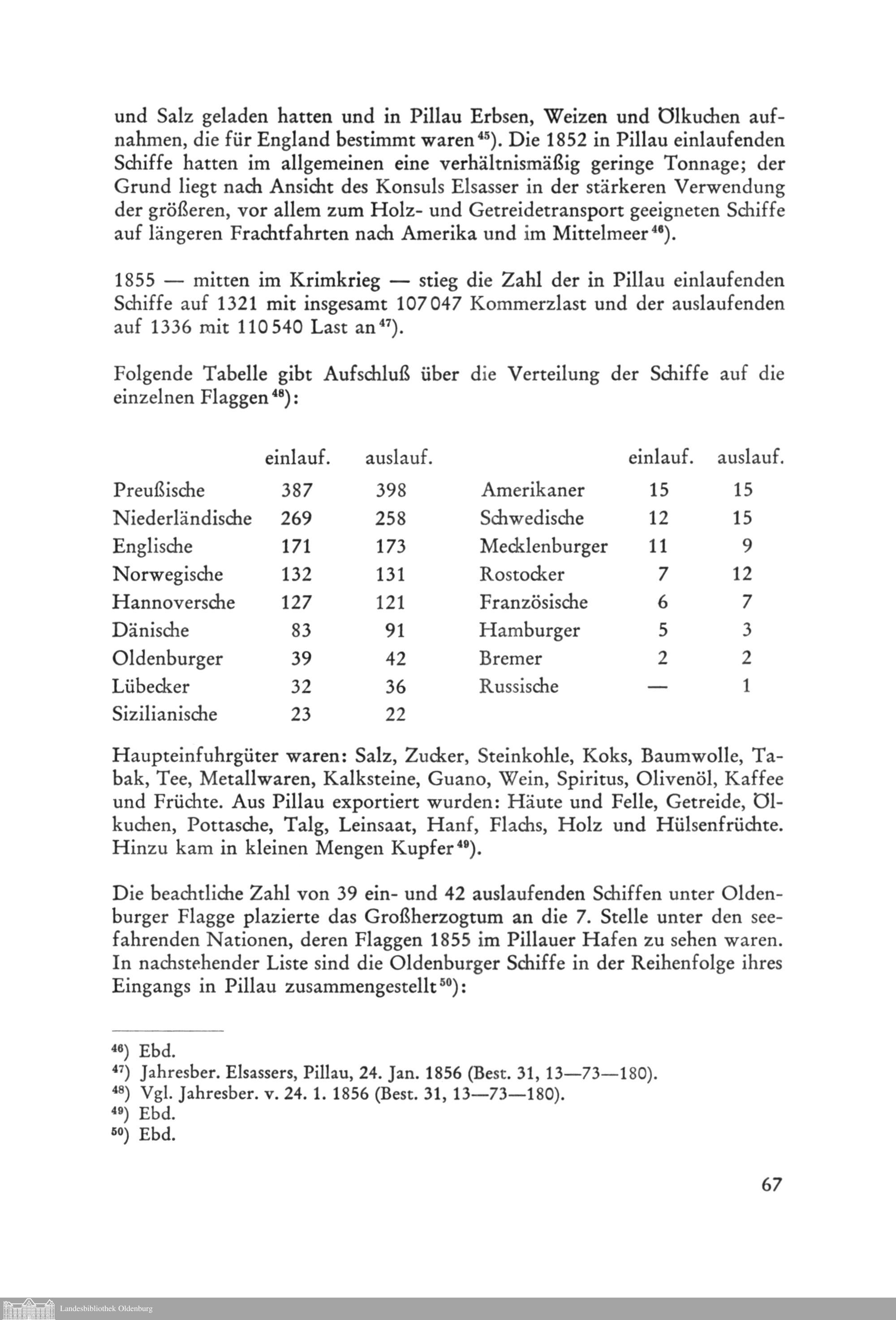 und Salz geladen hatten und in Pillau Erbsen, Weizen und Ölkuchen aufnahmen, die für England bestimmt waren $^{45}$). Die 1852 in Pillau einlaufenden Schiffe hatten im allgemeinen eine verhältnismäßig geringe Tonnage; der Grund liegt nach Ansicht des Konsuls Elsasser in der stärkeren Verwendung der größeren, vor allem zum Holz- und Getreidetransport geeigneten Schiffe auf längeren Frachtfahrten nach Amerika und im Mittelmeer $^{46}$).

1855 — mitten im Krimkrieg — stieg die Zahl der in Pillau einlaufenden Schiffe auf 1321 mit insgesamt 107 047 Kommerzlast und der auslaufenden auf 1336 mit 110 540 Last an $^{47}$).

Folgende Tabelle gibt Aufschluß über die Verteilung der Schiffe auf die einzelnen Flaggen $^{48}$):

| | einlauf. | auslauf. |
|---|---|---|
| Preußische | 387 | 398 |
| Niederländische | 269 | 258 |
| Englische | 171 | 173 |
| Norwegische | 132 | 131 |
| Hannoversche | 127 | 121 |
| Dänische | 83 | 91 |
| Oldenburger | 39 | 42 |
| Lübecker | 32 | 36 |
| Sizilianische | 23 | 22 |

| | einlauf. | auslauf. |
|---|---|---|
| Amerikaner | 15 | 15 |
| Schwedische | 12 | 15 |
| Mecklenburger | 11 | 9 |
| Rostocker | 7 | 12 |
| Französische | 6 | 7 |
| Hamburger | 5 | 3 |
| Bremer | 2 | 2 |
| Russische | — | 1 |

Haupteinfuhrgüter waren: Salz, Zucker, Steinkohle, Koks, Baumwolle, Tabak, Tee, Metallwaren, Kalksteine, Guano, Wein, Spiritus, Olivenöl, Kaffee und Früchte. Aus Pillau exportiert wurden: Häute und Felle, Getreide, Ölkuchen, Pottasche, Talg, Leinsaat, Hanf, Flachs, Holz und Hülsenfrüchte. Hinzu kam in kleinen Mengen Kupfer $^{49}$).

Die beachtliche Zahl von 39 ein- und 42 auslaufenden Schiffen unter Oldenburger Flagge plazierte das Großherzogtum an die 7. Stelle unter den seefahrenden Nationen, deren Flaggen 1855 im Pillauer Hafen zu sehen waren. In nachstehender Liste sind die Oldenburger Schiffe in der Reihenfolge ihres Eingangs in Pillau zusammengestellt $^{50}$):

$^{46}$) Ebd.
$^{47}$) Jahresber. Elsassers, Pillau, 24. Jan. 1856 (Best. 31, 13—73—180).
$^{48}$) Vgl. Jahresber. v. 24. 1. 1856 (Best. 31, 13—73—180).
$^{49}$) Ebd.
$^{50}$) Ebd.

67

Landesbibliothek Oldenburg